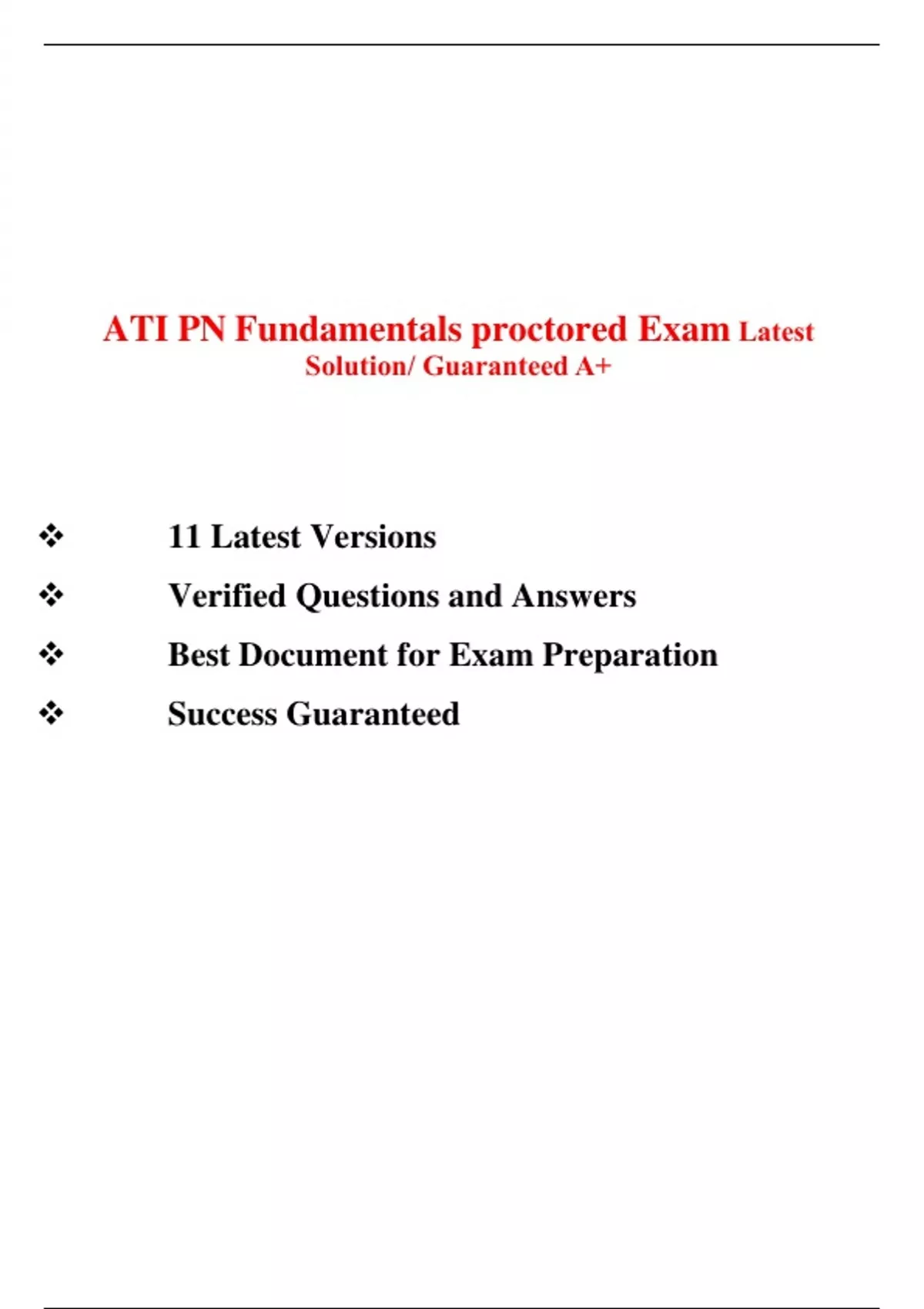 ATI PN Fundamentals proctored Exam Latest Solution/ Guaranteed A+

❖ 11 Latest Versions
❖ Verified Questions and Answers
❖ Best Document for Exam Preparation
❖ Success Guaranteed